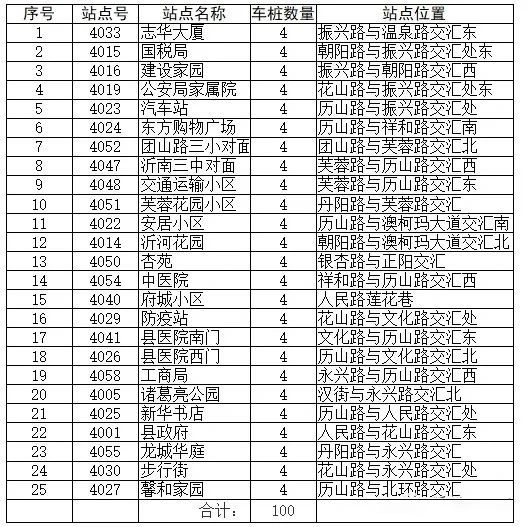 | 序号 | 站点号 | 站点名称 | 车桩数量 | 站点位置 |
|---|---|---|---|---|
| 1 | 4033 | 志华大厦 | 4 | 振兴路与温泉路交汇东 |
| 2 | 4015 | 国税局 | 4 | 朝阳路与振兴路交汇处东 |
| 3 | 4016 | 建设家园 | 4 | 振兴路与朝阳路交汇西 |
| 4 | 4019 | 公安局家属院 | 4 | 花山路与振兴路交汇处东 |
| 5 | 4023 | 汽车站 | 4 | 历山路与振兴路交汇处 |
| 6 | 4024 | 东方购物广场 | 4 | 历山路与祥和路交汇南 |
| 7 | 4052 | 团山路三小对面 | 4 | 团山路与芙蓉路交汇北 |
| 8 | 4047 | 沂南三中对面 | 4 | 芙蓉路与历山路交汇西 |
| 9 | 4048 | 交通运输小区 | 4 | 芙蓉路与历山路交汇东 |
| 10 | 4051 | 芙蓉花园小区 | 4 | 丹阳路与芙蓉路交汇 |
| 11 | 4022 | 安居小区 | 4 | 历山路与澳柯玛大道交汇南 |
| 12 | 4014 | 沂河花园 | 4 | 朝阳路与澳柯玛大道交汇北 |
| 13 | 4050 | 杏苑 | 4 | 银杏路与正阳交汇 |
| 14 | 4054 | 中医院 | 4 | 祥和路与历山路交汇西 |
| 15 | 4040 | 府城小区 | 4 | 人民路莲花巷 |
| 16 | 4029 | 防疫站 | 4 | 花山路与文化路交汇处 |
| 17 | 4041 | 县医院南门 | 4 | 文化路与历山路交汇东 |
| 18 | 4026 | 县医院西门 | 4 | 历山路与文化路交汇北 |
| 19 | 4058 | 工商局 | 4 | 永兴路与历山路交汇西 |
| 20 | 4005 | 诸葛亮公园 | 4 | 汉街与永兴路交汇北 |
| 21 | 4025 | 新华书店 | 4 | 历山路与人民路交汇处 |
| 22 | 4001 | 县政府 | 4 | 人民路与花山路交汇东 |
| 23 | 4055 | 龙城华庭 | 4 | 丹阳路与永兴路交汇 |
| 24 | 4030 | 步行街 | 4 | 花山路与永兴路交汇处 |
| 25 | 4027 | 馨和家园 | 4 | 历山路与北环路交汇 |
| | | 合计： | 100 | |